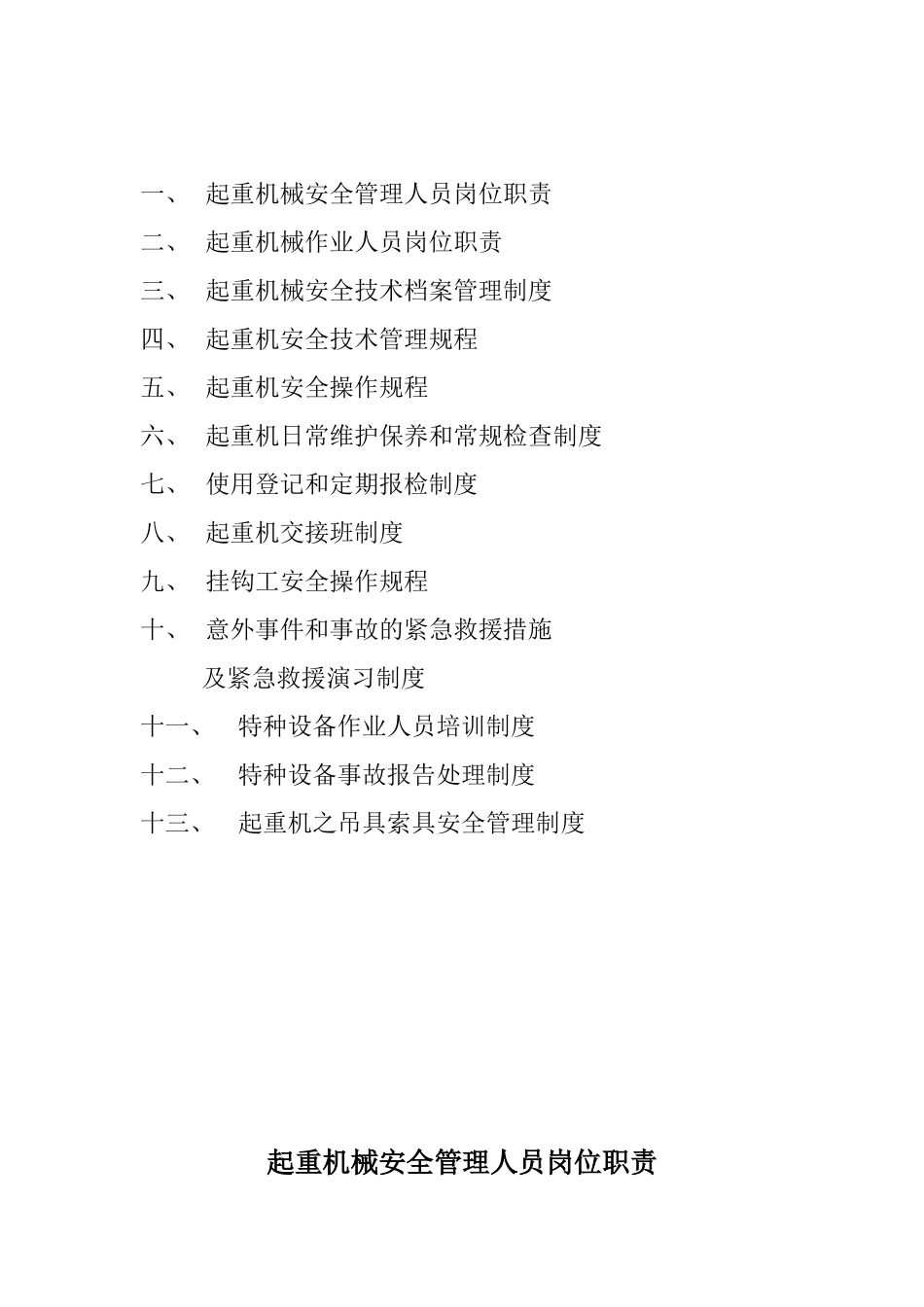 一、 起重机械安全管理人员岗位职责

二、 起重机械作业人员岗位职责

三、 起重机械安全技术档案管理制度

四、 起重机安全技术管理规程

五、 起重机安全操作规程

六、 起重机日常维护保养和常规检查制度

七、 使用登记和定期报检制度

八、 起重机交接班制度

九、 挂钩工安全操作规程

十、 意外事件和事故的紧急救援措施及紧急救援演习制度

十一、 特种设备作业人员培训制度

十二、 特种设备事故报告处理制度

十三、 起重机之吊具索具安全管理制度

起重机械安全管理人员岗位职责